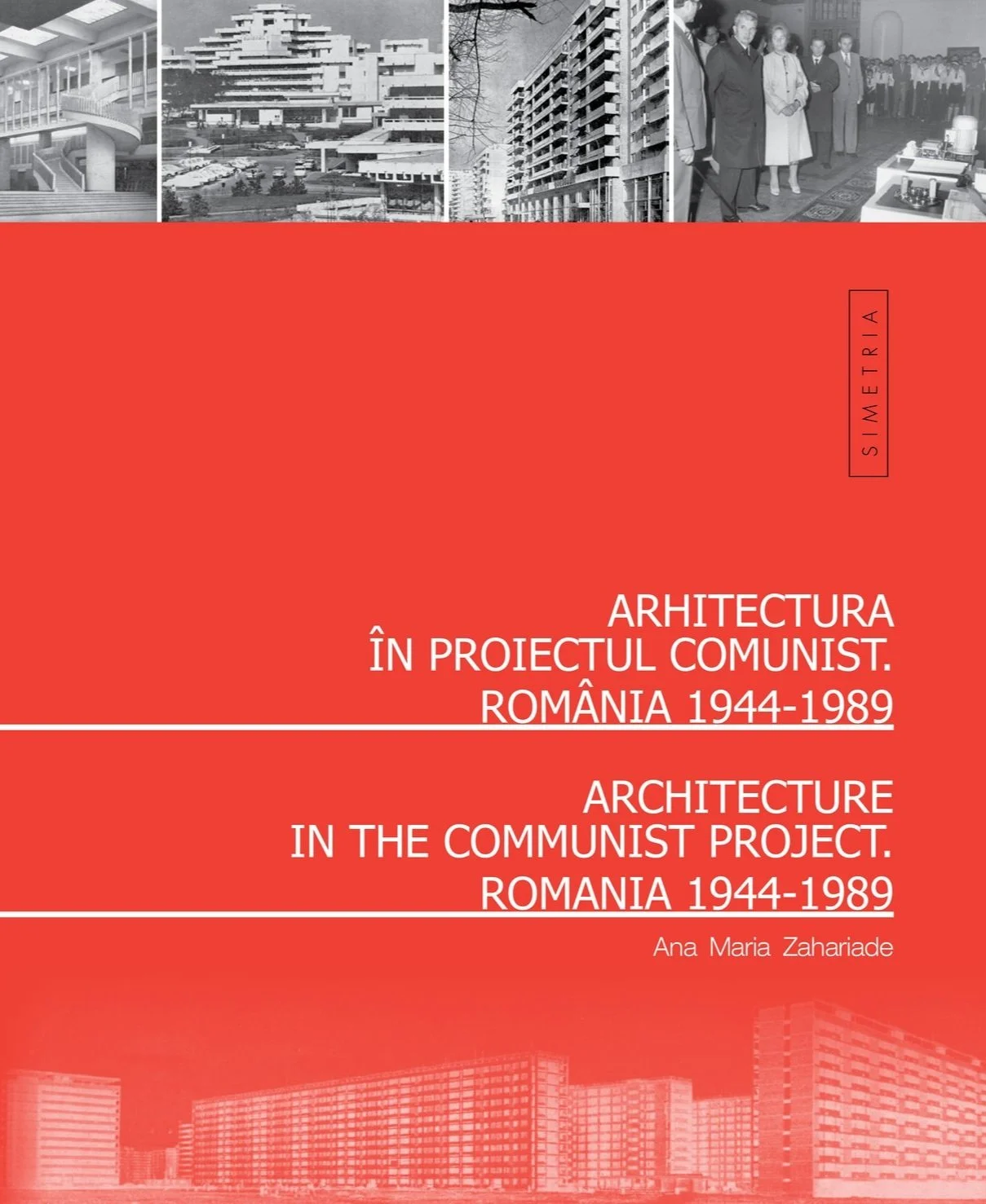 SIMETRIA

ARHITECTURA
ÎN PROIECTUL COMUNIST.
ROMÂNIA 1944-1989

ARCHITECTURE
IN THE COMMUNIST PROJECT.
ROMANIA 1944-1989

Ana Maria Zahariade